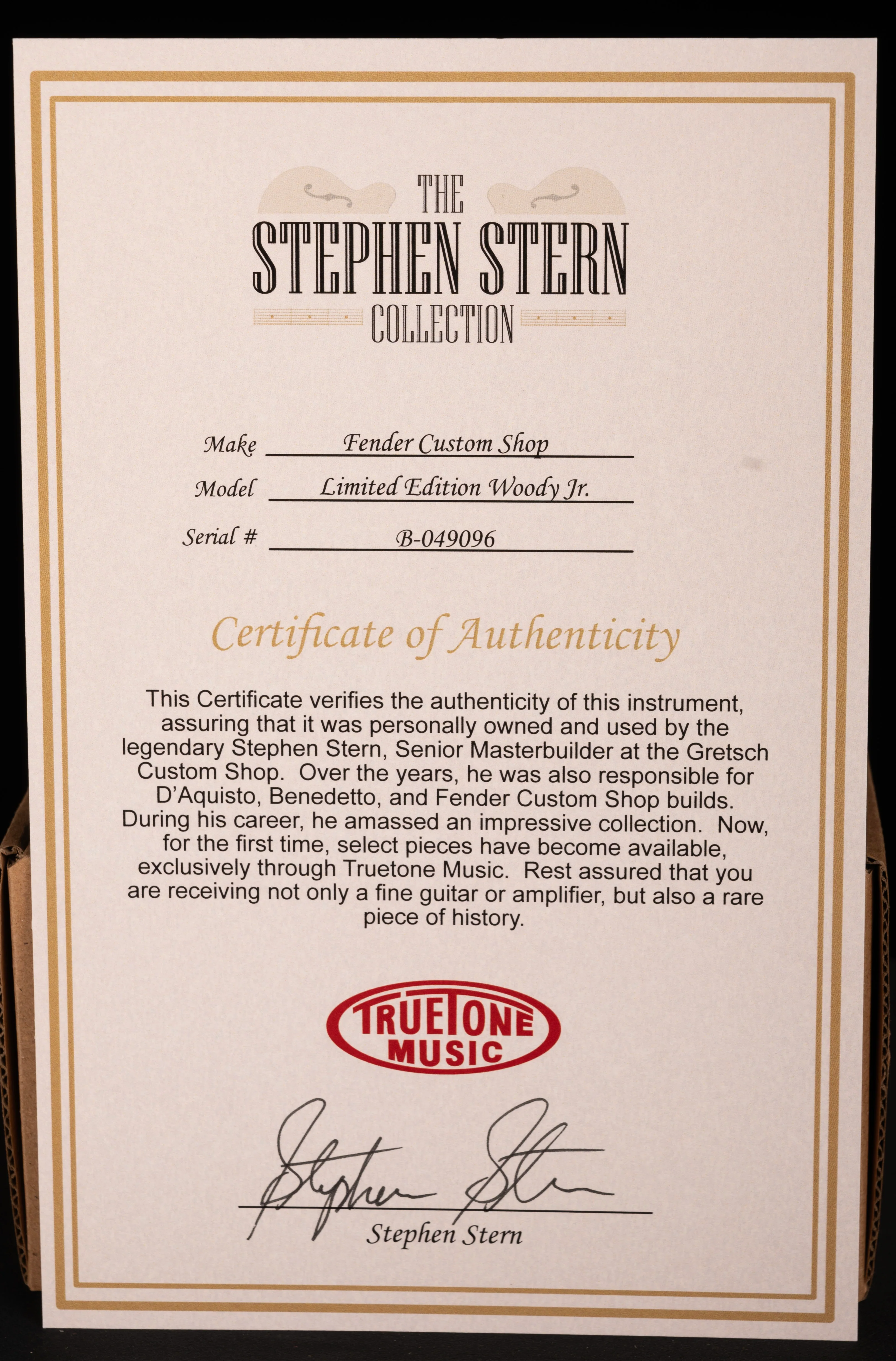 THE
STEPHEN STERN
COLLECTION

Make Fender Custom Shop
Model Limited Edition Woody Jr.
Serial # B-049096

Certificate of Authenticity

This Certificate verifies the authenticity of this instrument, assuring that it was personally owned and used by the legendary Stephen Stern, Senior Masterbuilder at the Gretsch Custom Shop. Over the years, he was also responsible for D'Aquisto, Benedetto, and Fender Custom Shop builds. During his career, he amassed an impressive collection. Now, for the first time, select pieces have become available, exclusively through Truetone Music. Rest assured that you are receiving not only a fine guitar or amplifier, but also a rare piece of history.

TRUETONE
MUSIC

Stephen Stern
Stephen Stern